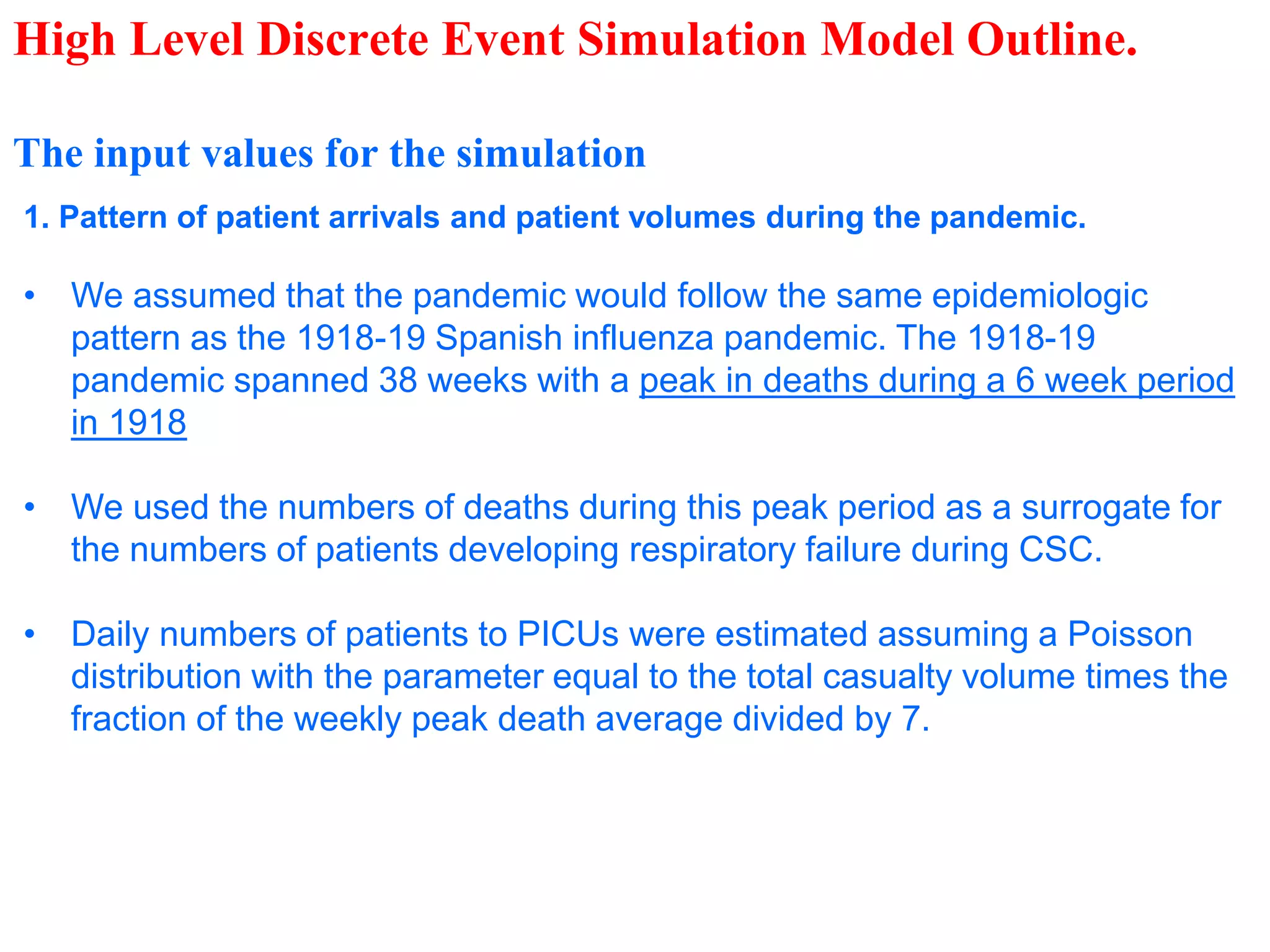 High Level Discrete Event Simulation Model Outline.

The input values for the simulation

1. Pattern of patient arrivals and patient volumes during the pandemic.

• We assumed that the pandemic would follow the same epidemiologic pattern as the 1918-19 Spanish influenza pandemic. The 1918-19 pandemic spanned 38 weeks with a peak in deaths during a 6 week period in 1918

• We used the numbers of deaths during this peak period as a surrogate for the numbers of patients developing respiratory failure during CSC.

• Daily numbers of patients to PICUs were estimated assuming a Poisson distribution with the parameter equal to the total casualty volume times the fraction of the weekly peak death average divided by 7.